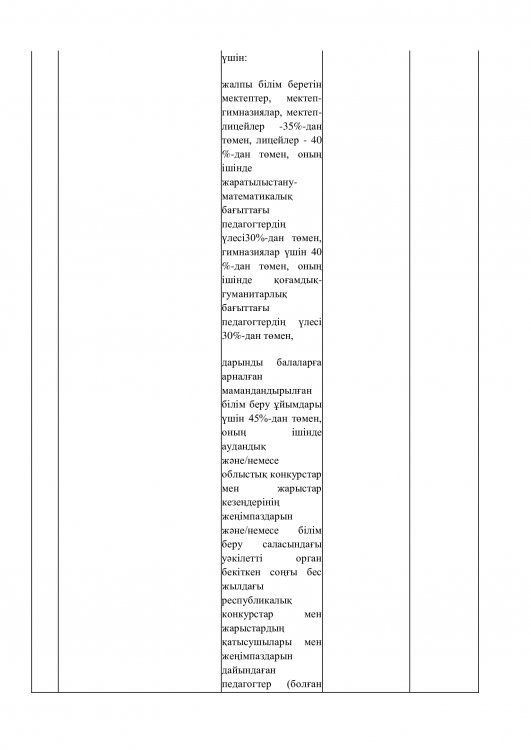 үшін:

жалпы білім беретін мектептер, мектеп-гимназиялар, мектеп-лицейлер -35%-дан төмен, лицейлер - 40 %-дан төмен, оның ішінде жаратылыстану-математикалық бағыттағы педагогтердің үлесі30%-дан төмен, гимназиялар үшін 40 %-дан төмен, оның ішінде қоғамдық-гуманитарлық бағыттағы педагогтердің үлесі 30%-дан төмен,

дарынды балаларға арналған мамандандырылған білім беру ұйымдары үшін 45%-дан төмен, оның ішінде аудандық және/немесе облыстық конкурстар мен жарыстар кезеңдерінің жеңімпаздарын және/немесе білім беру саласындағы уәкілетті орган бекіткен соңғы бес жылдағы республикалық конкурстар мен жарыстардың қатысушылары мен жеңімпаздарын дайындаған педагогтер (болған